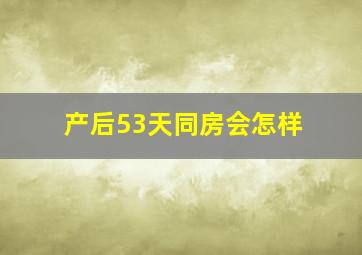 产后53天同房会怎样